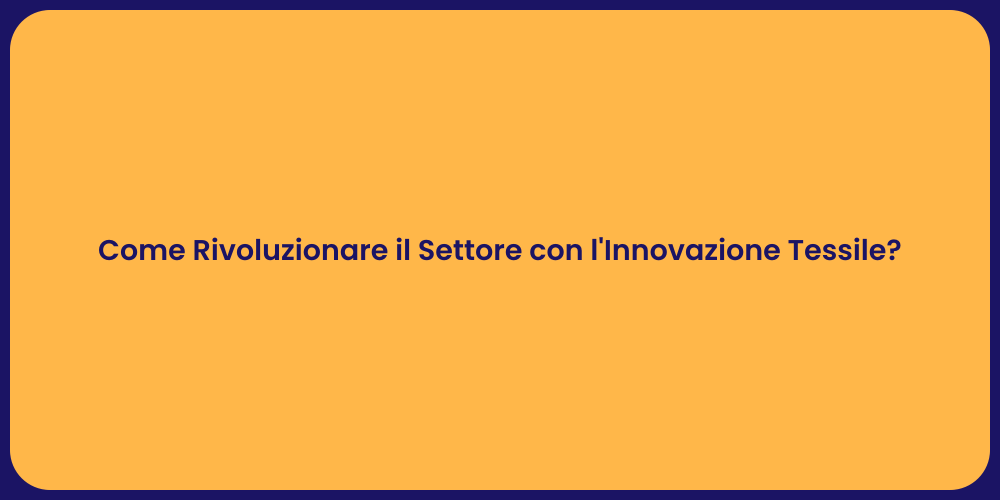 Come Rivoluzionare il Settore con l'Innovazione Tessile?